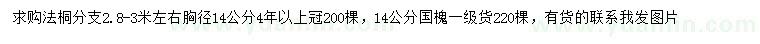 求购法桐分支2.8-3米左右胸径14公分4年以上冠200棵，14公分国槐一级货220棵，有货的联系我发图片